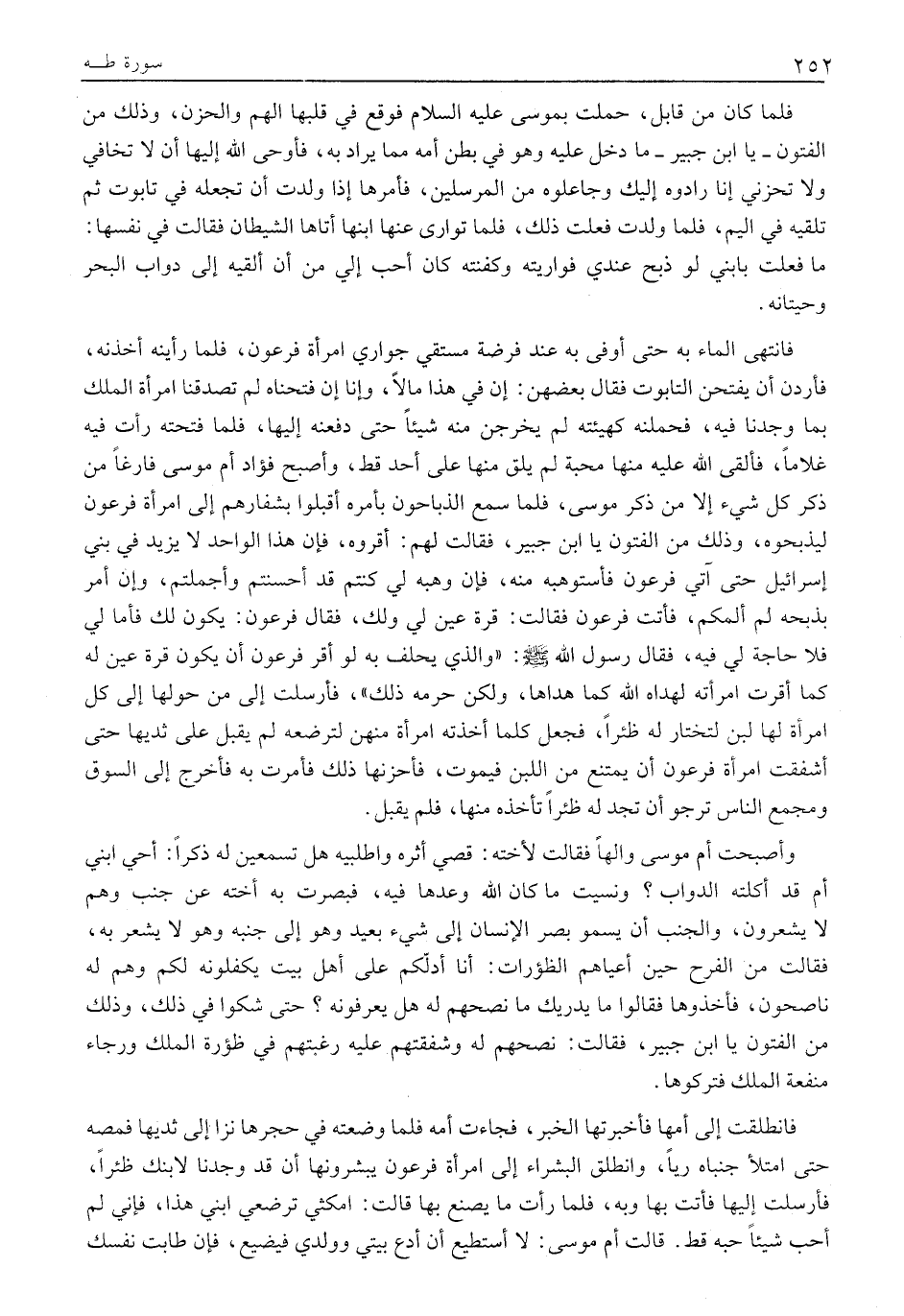 ٢٥٢ سورة طـه

فلما كان من قابل، حملت بموسى عليه السلام فوقع في قلبها الهم والحزن، وذلك من الفتون ـ يا ابن جبير ـ ما دخل عليه وهو في بطن أمه مما يراد به، فأوحى الله إليها أن لا تخافي ولا تحزني إنا رادوه إليك وجاعلوه من المرسلين، فأمرها إذا ولدت أن تجعله في تابوت ثم تلقيه في اليم، فلما ولدت فعلت ذلك، فلما توارى عنها ابنها أتاها الشيطان فقالت في نفسها: ما فعلت بابني لو ذبح عندي فواريته وكفنته كان أحب إلي من أن ألقيه إلى دواب البحر وحيتانه.

فانتهى الماء به حتى أوفى به عند فرضة مستقي جواري امرأة فرعون، فلما رأينه أخذنه، فأردن أن يفتحن التابوت فقال بعضهن: إن في هذا مالاً، وإنا إن فتحناه لم تصدقنا امرأة الملك بما وجدنا فيه، فحملنه كهيئته لم يخرجن منه شيئاً حتى دفعنه إليها، فلما فتحته رأت فيه غلاماً، فألقى الله عليه منها محبة لم يلق منها على أحد قط، وأصبح فؤاد أم موسى فارغاً من ذكر كل شيء إلا من ذكر موسى، فلما سمع الذباحون بأمره أقبلوا بشفارهم إلى امرأة فرعون ليذبحوه، وذلك من الفتون يا ابن جبير، فقالت لهم: أقروه، فإن هذا الواحد لا يزيد في بني إسرائيل حتى آتي فرعون فأستوهبه منه، فإن وهبه لي كنتم قد أحسنتم وأجملتم، وإن أمر بذبحه لم ألمكم، فأتت فرعون فقالت: قرة عين لي ولك، فقال فرعون: يكون لك فأما لي فلا حاجة لي فيه، فقال رسول الله ﷺ: «والذي يحلف به لو أقر فرعون أن يكون قرة عين له كما أقرت امرأته لهداه الله كما هداها، ولكن حرمه ذلك»، فأرسلت إلى من حولها إلى كل امرأة لها لبن لتختار له ظئراً، فجعل كلما أخذته امرأة منهن لترضعه لم يقبل على ثديها حتى أشفقت امرأة فرعون أن يمتنع من اللبن فيموت، فأحزنها ذلك فأمرت به فأخرج إلى السوق ومجمع الناس ترجو أن تجد له ظئراً تأخذه منها، فلم يقبل.

وأصبحت أم موسى والهاً فقالت لأخته: قصي أثره واطلبيه هل تسمعين له ذكراً: أحي ابني أم قد أكلته الدواب؟ ونسيت ما كان الله وعدها فيه، فبصرت به أخته عن جنب وهم لا يشعرون، والجنب أن يسمو بصر الإنسان إلى شيء بعيد وهو إلى جنبه وهو لا يشعر به، فقالت من الفرح حين أعياهم الظؤرات: أنا أدلكم على أهل بيت يكفلونه لكم وهم له ناصحون، فأخذوها فقالوا ما يدريك ما نصحهم له هل يعرفونه؟ حتى شكوا في ذلك، وذلك من الفتون يا ابن جبير، فقالت: نصحهم له وشفقتهم عليه رغبتهم في ظؤرة الملك ورجاء منفعة الملك فتركوها.

فانطلقت إلى أمها فأخبرتها الخبر، فجاءت أمه فلما وضعته في حجرها نزا إلى ثديها فمصه حتى امتلأ جنباه رياً، وانطلق البشراء إلى امرأة فرعون يبشرونها أن قد وجدنا لابنك ظئراً، فأرسلت إليها فأتت بها وبه، فلما رأت ما يصنع بها قالت: امكثي ترضعي ابني هذا، فإني لم أحب شيئاً حبه قط. قالت أم موسى: لا أستطيع أن أدع بيتي وولدي فيضيع، فإن طابت نفسك